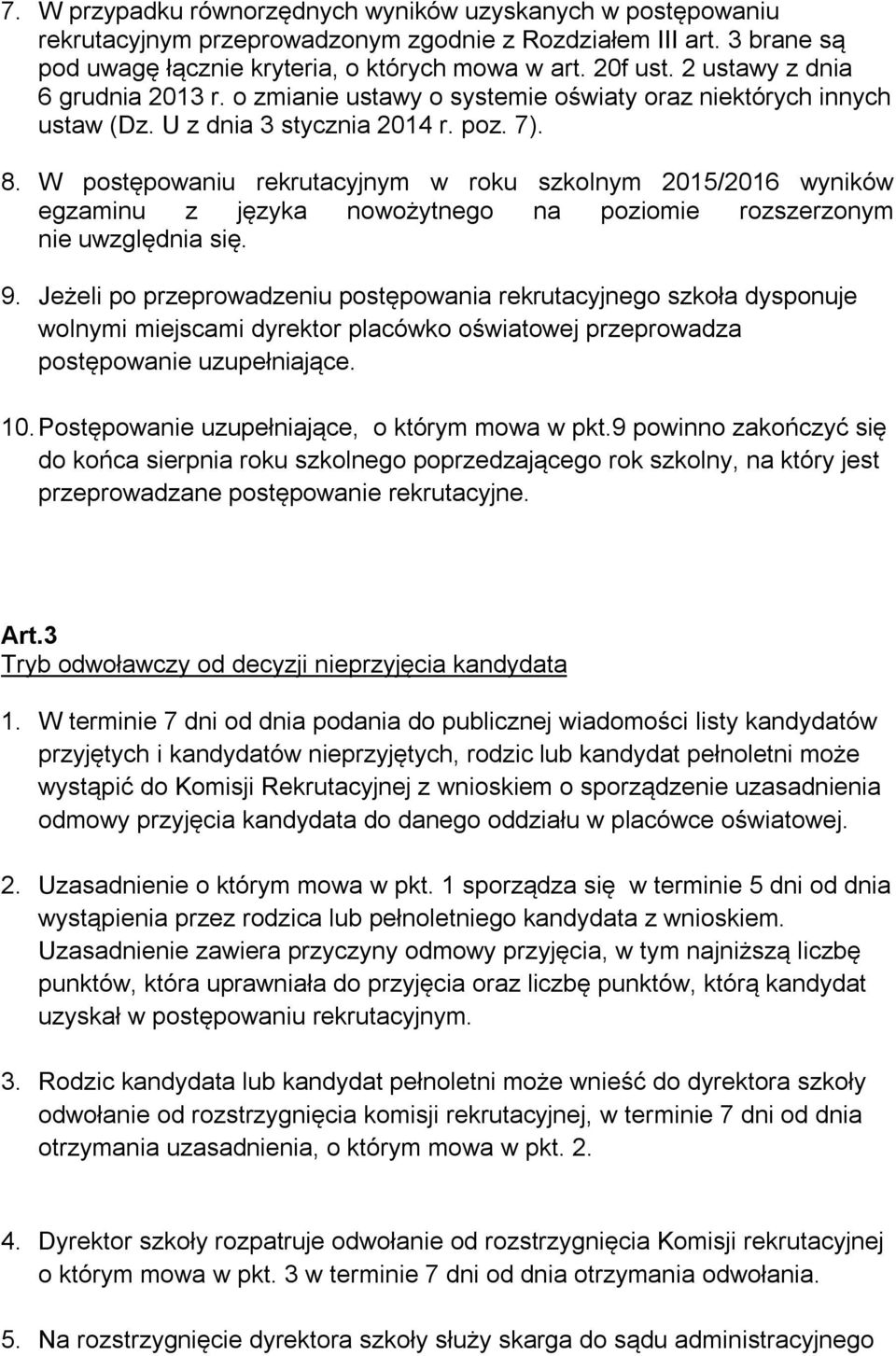 7. W przypadku równorzędnych wyników uzyskanych w postępowaniu rekrutacyjnym przeprowadzonym zgodnie z Rozdziałem III art. 3 brane są pod uwagę łącznie kryteria, o których mowa w art. 20f ust. 2 ustawy z dnia 6 grudnia 2013 r. o zmianie ustawy o systemie oświaty oraz niektórych innych ustaw (Dz. U z dnia 3 stycznia 2014 r. poz. 7).

8. W postępowaniu rekrutacyjnym w roku szkolnym 2015/2016 wyników egzaminu z języka nowożytnego na poziomie rozszerzonym nie uwzględnia się.

9. Jeżeli po przeprowadzeniu postępowania rekrutacyjnego szkoła dysponuje wolnymi miejscami dyrektor placówko oświatowej przeprowadza postępowanie uzupełniające.

10. Postępowanie uzupełniające, o którym mowa w pkt.9 powinno zakończyć się do końca sierpnia roku szkolnego poprzedzającego rok szkolny, na który jest przeprowadzane postępowanie rekrutacyjne.

Art.3
Tryb odwoławczy od decyzji nieprzyjęcia kandydata

1. W terminie 7 dni od dnia podania do publicznej wiadomości listy kandydatów przyjętych i kandydatów nieprzyjętych, rodzic lub kandydat pełnoletni może wystąpić do Komisji Rekrutacyjnej z wnioskiem o sporządzenie uzasadnienia odmowy przyjęcia kandydata do danego oddziału w placówce oświatowej.

2. Uzasadnienie o którym mowa w pkt. 1 sporządza się w terminie 5 dni od dnia wystąpienia przez rodzica lub pełnoletniego kandydata z wnioskiem. Uzasadnienie zawiera przyczyny odmowy przyjęcia, w tym najniższą liczbę punktów, która uprawniała do przyjęcia oraz liczbę punktów, którą kandydat uzyskał w postępowaniu rekrutacyjnym.

3. Rodzic kandydata lub kandydat pełnoletni może wnieść do dyrektora szkoły odwołanie od rozstrzygnięcia komisji rekrutacyjnej, w terminie 7 dni od dnia otrzymania uzasadnienia, o którym mowa w pkt. 2.

4. Dyrektor szkoły rozpatruje odwołanie od rozstrzygnięcia Komisji rekrutacyjnej o którym mowa w pkt. 3 w terminie 7 dni od dnia otrzymania odwołania.

5. Na rozstrzygnięcie dyrektora szkoły służy skarga do sądu administracyjnego